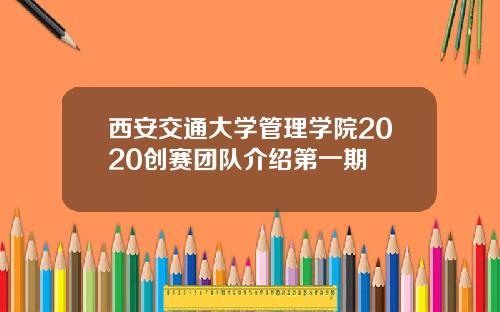 西安交通大学管理学院2020创赛团队介绍第一期